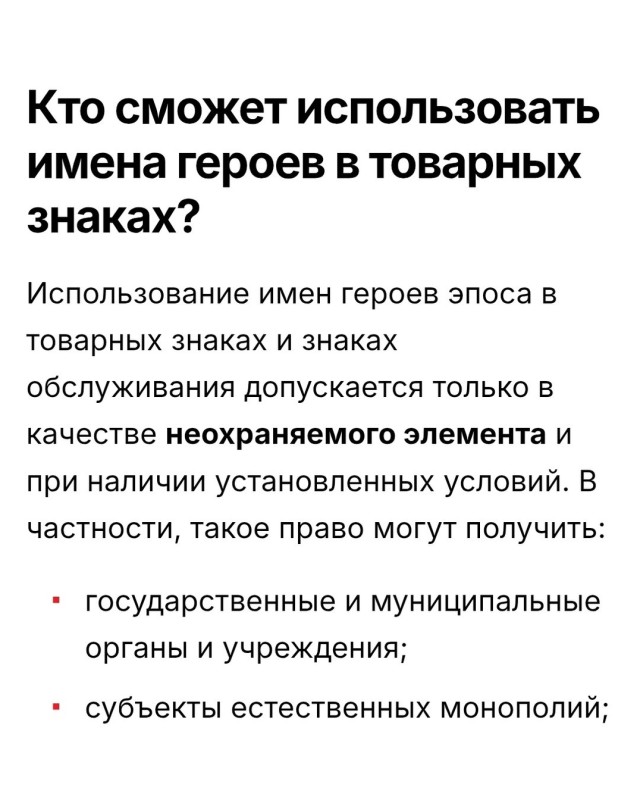 Кто сможет использовать имена героев в товарных знаках?

Использование имен героев эпоса в товарных знаках и знаках обслуживания допускается только в качестве **неохраняемого элемента** и при наличии установленных условий. В частности, такое право могут получить:

- государственные и муниципальные органы и учреждения;
- субъекты естественных монополий;